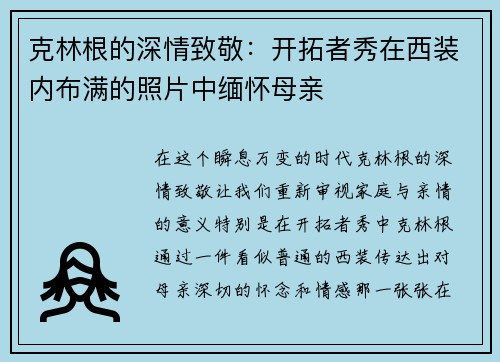 克林根的深情致敬：开拓者秀在西装内布满的照片中缅怀母亲

在这个瞬息万变的时代克林根的深情致敬让我们重新审视家庭与亲情的意义特别是在开拓者秀中克林根通过一件看似普通的西装传达出对母亲深切的怀念和情感那一张张在